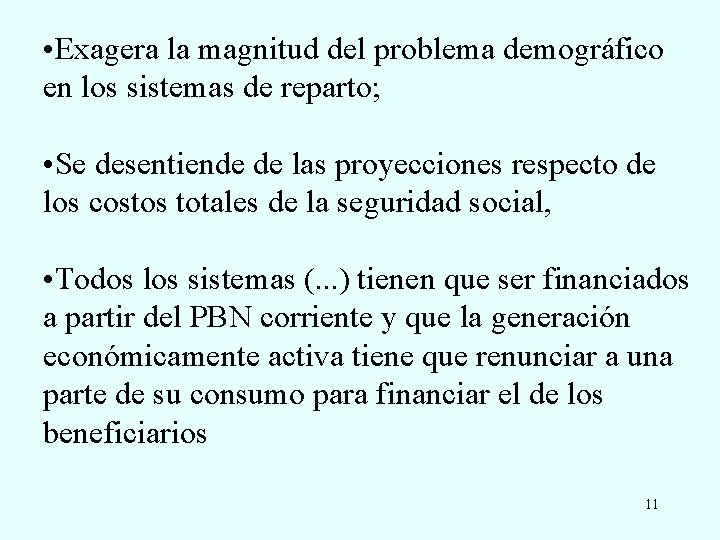 •Exagera la magnitud del problema demográfico en los sistemas de reparto;

•Se desentiende de las proyecciones respecto de los costos totales de la seguridad social,

•Todos los sistemas (...) tienen que ser financiados a partir del PBN corriente y que la generación económicamente activa tiene que renunciar a una parte de su consumo para financiar el de los beneficiarios

11